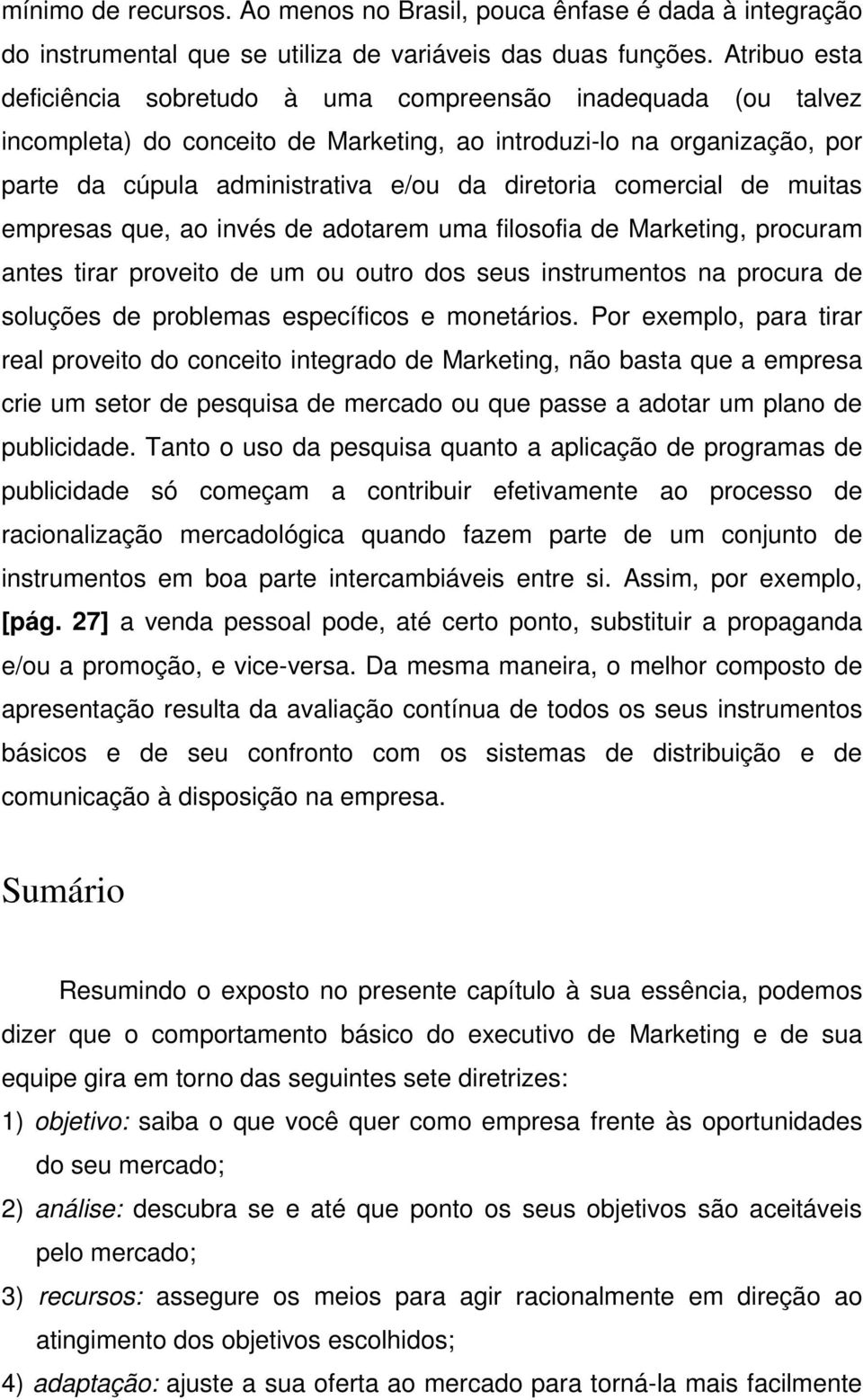 mínimo de recursos. Ao menos no Brasil, pouca ênfase é dada à integração do instrumental que se utiliza de variáveis das duas funções. Atribuo esta deficiência sobretudo à uma compreensão inadequada (ou talvez incompleta) do conceito de Marketing, ao introduzi-lo na organização, por parte da cúpula administrativa e/ou da diretoria comercial de muitas empresas que, ao invés de adotarem uma filosofia de Marketing, procuram antes tirar proveito de um ou outro dos seus instrumentos na procura de soluções de problemas específicos e monetários. Por exemplo, para tirar real proveito do conceito integrado de Marketing, não basta que a empresa crie um setor de pesquisa de mercado ou que passe a adotar um plano de publicidade. Tanto o uso da pesquisa quanto a aplicação de programas de publicidade só começam a contribuir efetivamente ao processo de racionalização mercadológica quando fazem parte de um conjunto de instrumentos em boa parte intercambiáveis entre si. Assim, por exemplo, [pág. 27] a venda pessoal pode, até certo ponto, substituir a propaganda e/ou a promoção, e vice-versa. Da mesma maneira, o melhor composto de apresentação resulta da avaliação contínua de todos os seus instrumentos básicos e de seu confronto com os sistemas de distribuição e de comunicação à disposição na empresa.

Sumário

Resumindo o exposto no presente capítulo à sua essência, podemos dizer que o comportamento básico do executivo de Marketing e de sua equipe gira em torno das seguintes sete diretrizes:

1) objetivo: saiba o que você quer como empresa frente às oportunidades do seu mercado;

2) análise: descubra se e até que ponto os seus objetivos são aceitáveis pelo mercado;

3) recursos: assegure os meios para agir racionalmente em direção ao atingimento dos objetivos escolhidos;

4) adaptação: ajuste a sua oferta ao mercado para torná-la mais facilmente